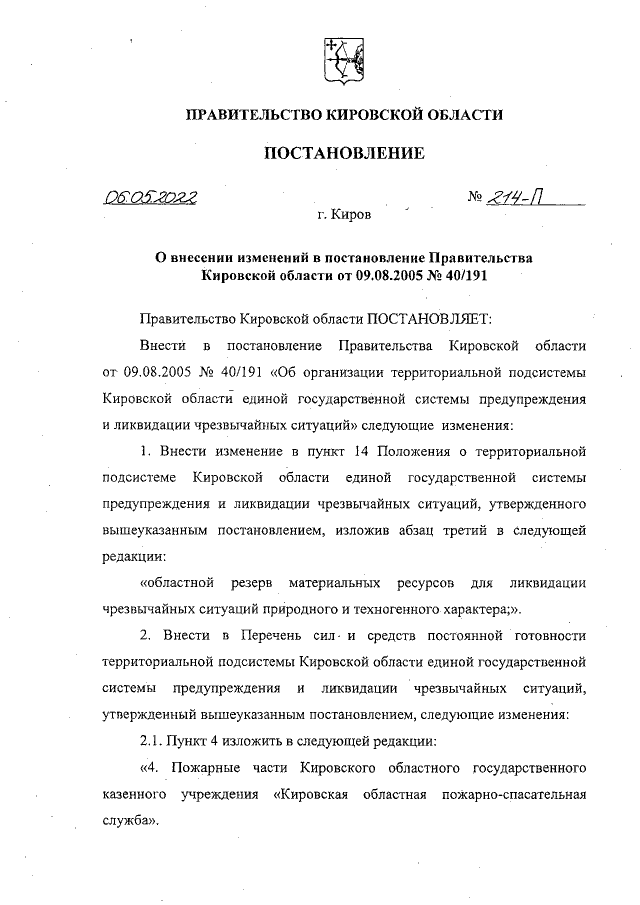 ПРАВИТЕЛЬСТВО КИРОВСКОЙ ОБЛАСТИ

ПОСТАНОВЛЕНИЕ

06.05.2022 № 214-П

г. Киров

О внесении изменений в постановление Правительства Кировской области от 09.08.2005 № 40/191

Правительство Кировской области ПОСТАНОВЛЯЕТ:

Внести в постановление Правительства Кировской области от 09.08.2005 № 40/191 «Об организации территориальной подсистемы Кировской области единой государственной системы предупреждения и ликвидации чрезвычайных ситуаций» следующие изменения:

1. Внести изменение в пункт 14 Положения о территориальной подсистеме Кировской области единой государственной системы предупреждения и ликвидации чрезвычайных ситуаций, утвержденного вышеуказанным постановлением, изложив абзац третий в следующей редакции:

«областной резерв материальных ресурсов для ликвидации чрезвычайных ситуаций природного и техногенного характера;».

2. Внести в Перечень сил и средств постоянной готовности территориальной подсистемы Кировской области единой государственной системы предупреждения и ликвидации чрезвычайных ситуаций, утвержденный вышеуказанным постановлением, следующие изменения:

2.1. Пункт 4 изложить в следующей редакции:

«4. Пожарные части Кировского областного государственного казенного учреждения «Кировская областная пожарно-спасательная служба».